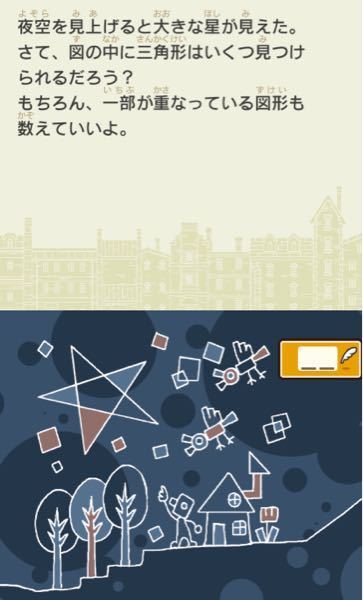 夜空を見上げると大きな星が見えた。
さて、図の中に三角形はいくつ見つけられるだろう？
もちろん、一部が重なっている図形も数えていいよ。